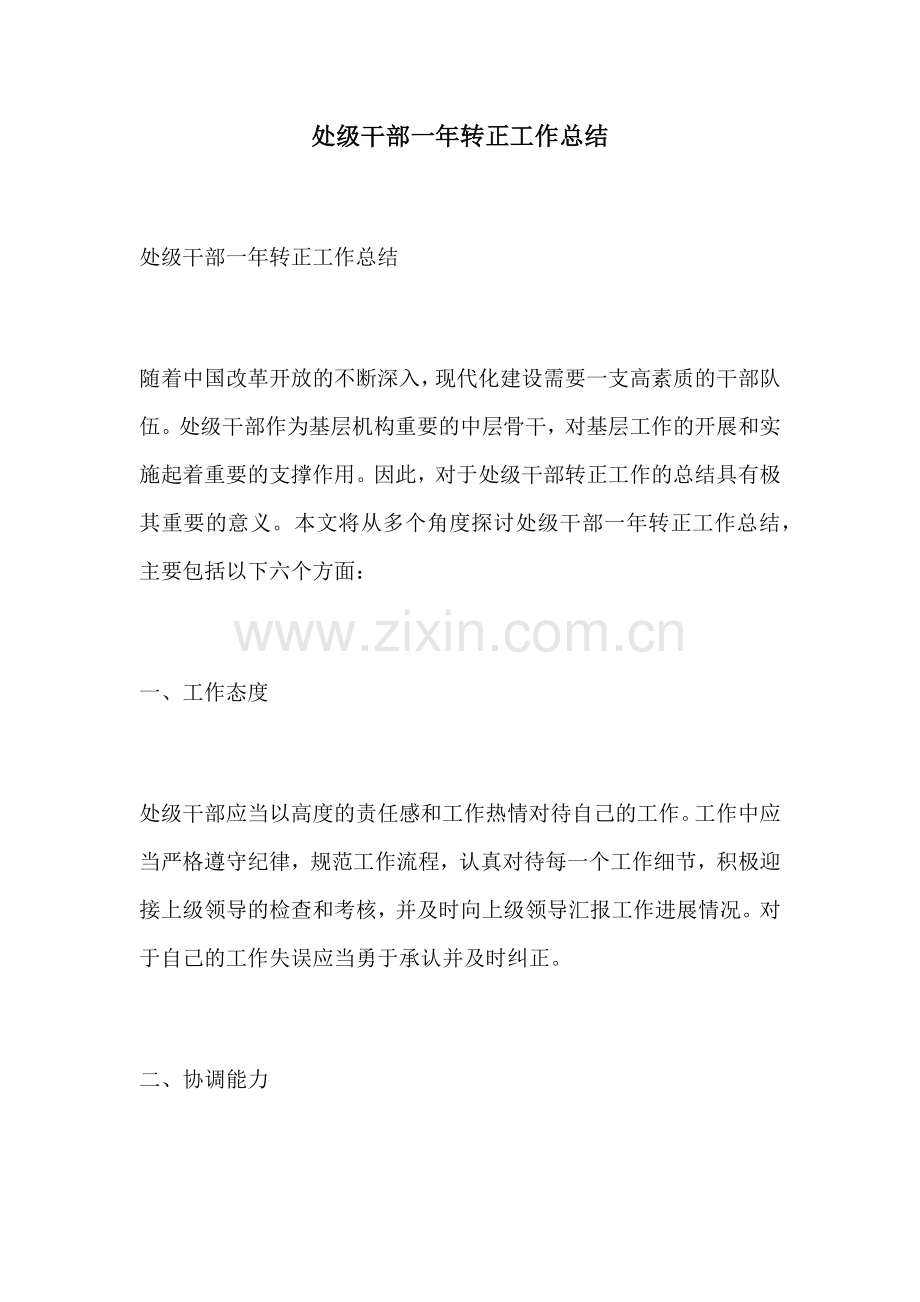 处级干部一年转正工作总结

处级干部一年转正工作总结

随着中国改革开放的不断深入，现代化建设需要一支高素质的干部队伍。处级干部作为基层机构重要的中层骨干，对基层工作的开展和实施起着重要的支撑作用。因此，对于处级干部转正工作的总结具有极其重要的意义。本文将从多个角度探讨处级干部一年转正工作总结，主要包括以下六个方面：

www.zixin.com.cn

一、工作态度

处级干部应当以高度的责任感和工作热情对待自己的工作。工作中应当严格遵守纪律，规范工作流程，认真对待每一个工作细节，积极迎接上级领导的检查和考核，并及时向上级领导汇报工作进展情况。对于自己的工作失误应当勇于承认并及时纠正。

二、协调能力